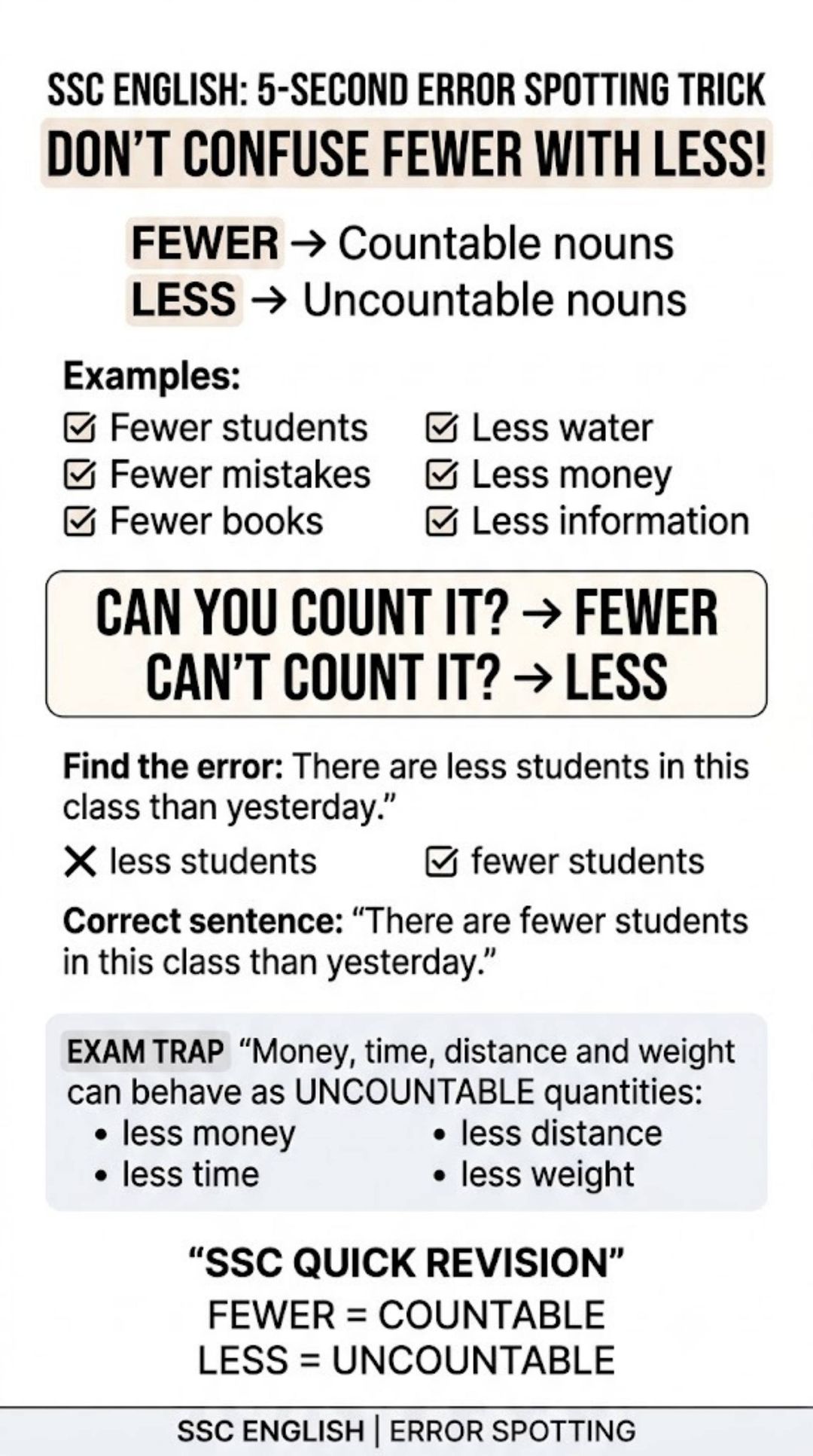 SSC ENGLISH: 5-SECOND ERROR SPOTTING TRICK

DON'T CONFUSE FEWER WITH LESS!

FEWER → Countable nouns
LESS → Uncountable nouns

Examples:
☑ Fewer students
☑ Fewer mistakes
☑ Fewer books
☑ Less water
☑ Less money
☑ Less information

CAN YOU COUNT IT? → FEWER
CAN'T COUNT IT? → LESS

Find the error: There are less students in this class than yesterday."

✕ less students
☑ fewer students

Correct sentence: "There are fewer students in this class than yesterday."

EXAM TRAP "Money, time, distance and weight can behave as UNCOUNTABLE quantities:
• less money
• less time
• less distance
• less weight

"SSC QUICK REVISION"
FEWER = COUNTABLE
LESS = UNCOUNTABLE

SSC ENGLISH | ERROR SPOTTING